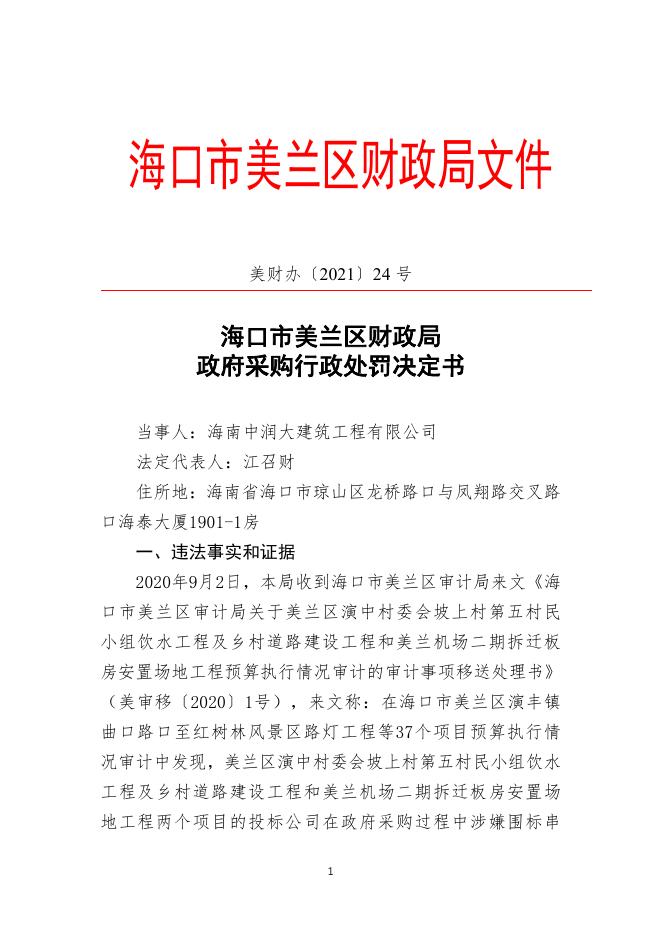 海口市美兰区财政局文件

美财办〔2021〕24 号

海口市美兰区财政局
政府采购行政处罚决定书

当事人：海南中润大建筑工程有限公司

法定代表人：江召财

住所地：海南省海口市琼山区龙桥路口与凤翔路交叉路口海泰大厦1901-1房

一、违法事实和证据

2020年9月2日，本局收到海口市美兰区审计局来文《海口市美兰区审计局关于美兰区演中村委会坡上村第五村民小组饮水工程及乡村道路建设工程和美兰机场二期拆迁板房安置场地工程预算执行情况审计的审计事项移送处理书》（美审移〔2020〕1号），来文称：在海口市美兰区演丰镇曲口路口至红树林风景区路灯工程等37个项目预算执行情况审计中发现，美兰区演中村委会坡上村第五村民小组饮水工程及乡村道路建设工程和美兰机场二期拆迁板房安置场地工程两个项目的投标公司在政府采购过程中涉嫌围标串

1